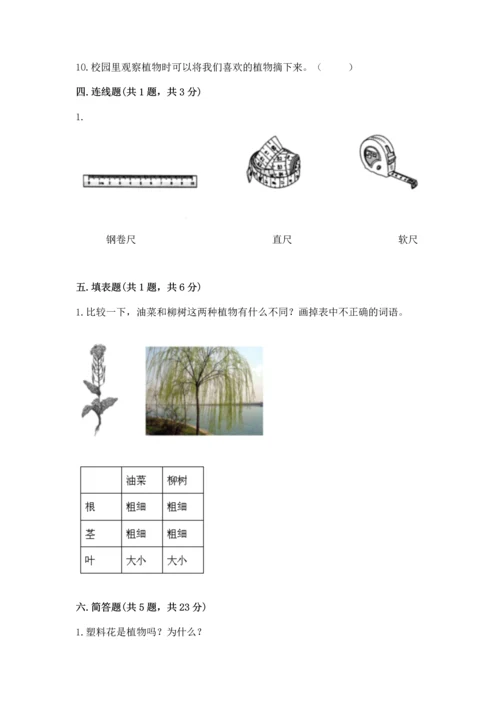 10. 校园里观察植物时可以将我们喜欢的植物摘下来。（　　）

四. 连线题(共 1 题，共 3 分)

1.

钢卷尺　　直尺　　软尺

五. 填表题(共 1 题，共 6 分)

1. 比较一下，油菜和柳树这两种植物有什么不同？画掉表中不正确的词语。

| | 油菜 | 柳树 |
|---|---|---|
| 根 | 粗细 | 粗细 |
| 茎 | 粗细 | 粗细 |
| 叶 | 大小 | 大小 |

六. 简答题(共 5 题，共 23 分)

1. 塑料花是植物吗？为什么？